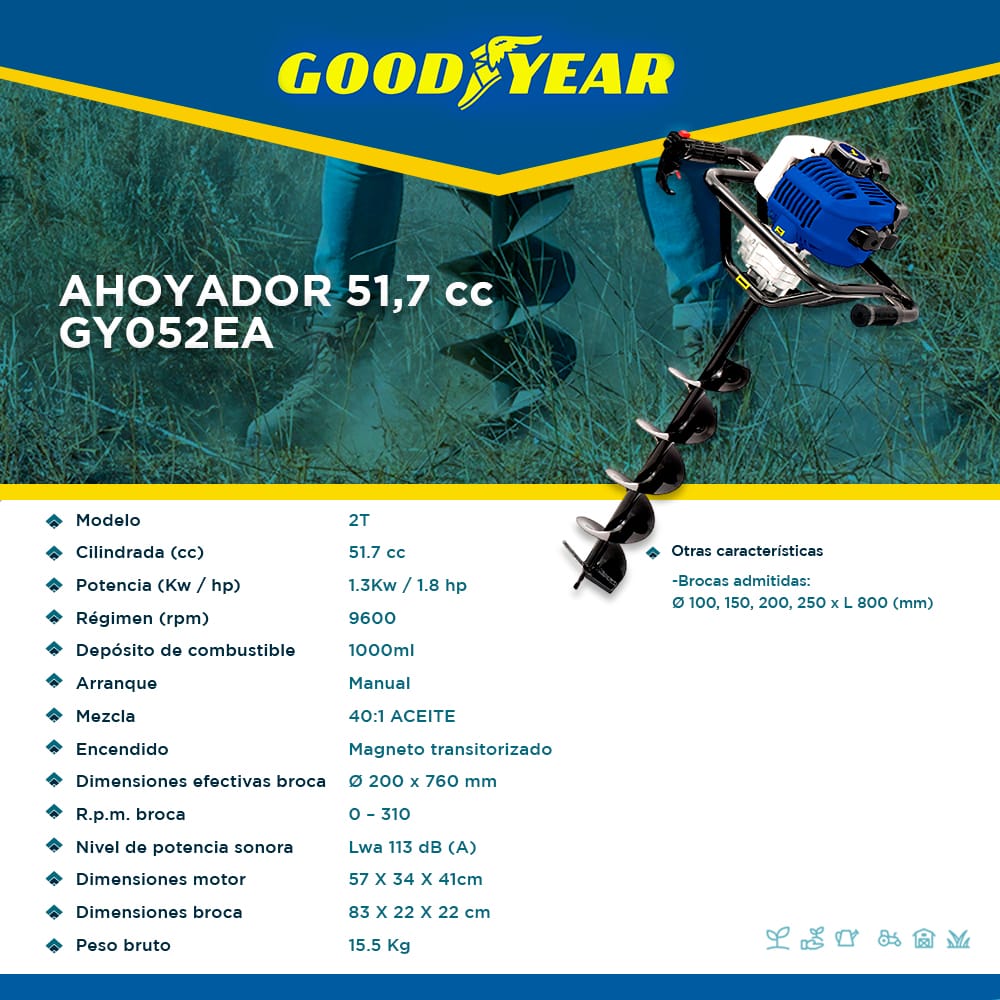 GOODYEAR

AHOYADOR 51,7 cc
GY052EA

Modelo 2T
Cilindrada (cc) 51.7 cc
Potencia (Kw / hp) 1.3Kw / 1.8 hp
Régimen (rpm) 9600
Depósito de combustible 1000ml
Arranque Manual
Mezcla 40:1 ACEITE
Encendido Magneto transitorizado
Dimensiones efectivas broca Ø 200 x 760 mm
R.p.m. broca 0 – 310
Nivel de potencia sonora Lwa 113 dB (A)
Dimensiones motor 57 X 34 X 41cm
Dimensiones broca 83 X 22 X 22 cm
Peso bruto 15.5 Kg

Otras características
-Brocas admitidas:
Ø 100, 150, 200, 250 x L 800 (mm)